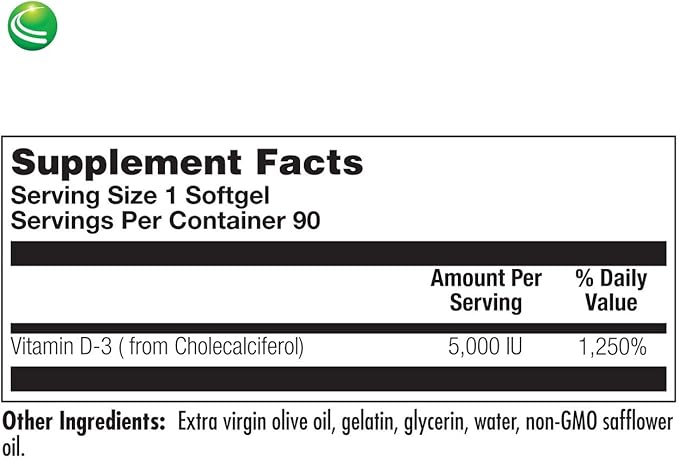 Supplement Facts
Serving Size 1 Softgel
Servings Per Container 90

| | Amount Per Serving | % Daily Value |
|---|---|---|
| Vitamin D-3 ( from Cholecalciferol) | 5,000 IU | 1,250% |

Other Ingredients: Extra virgin olive oil, gelatin, glycerin, water, non-GMO safflower oil.